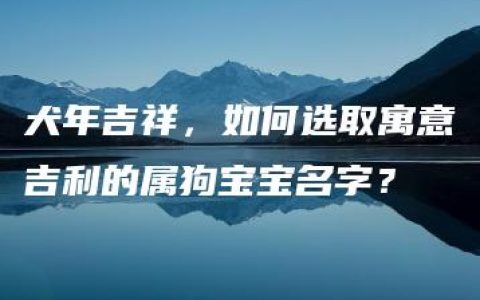 犬年吉祥，如何选取寓意吉利的属狗宝宝名字？